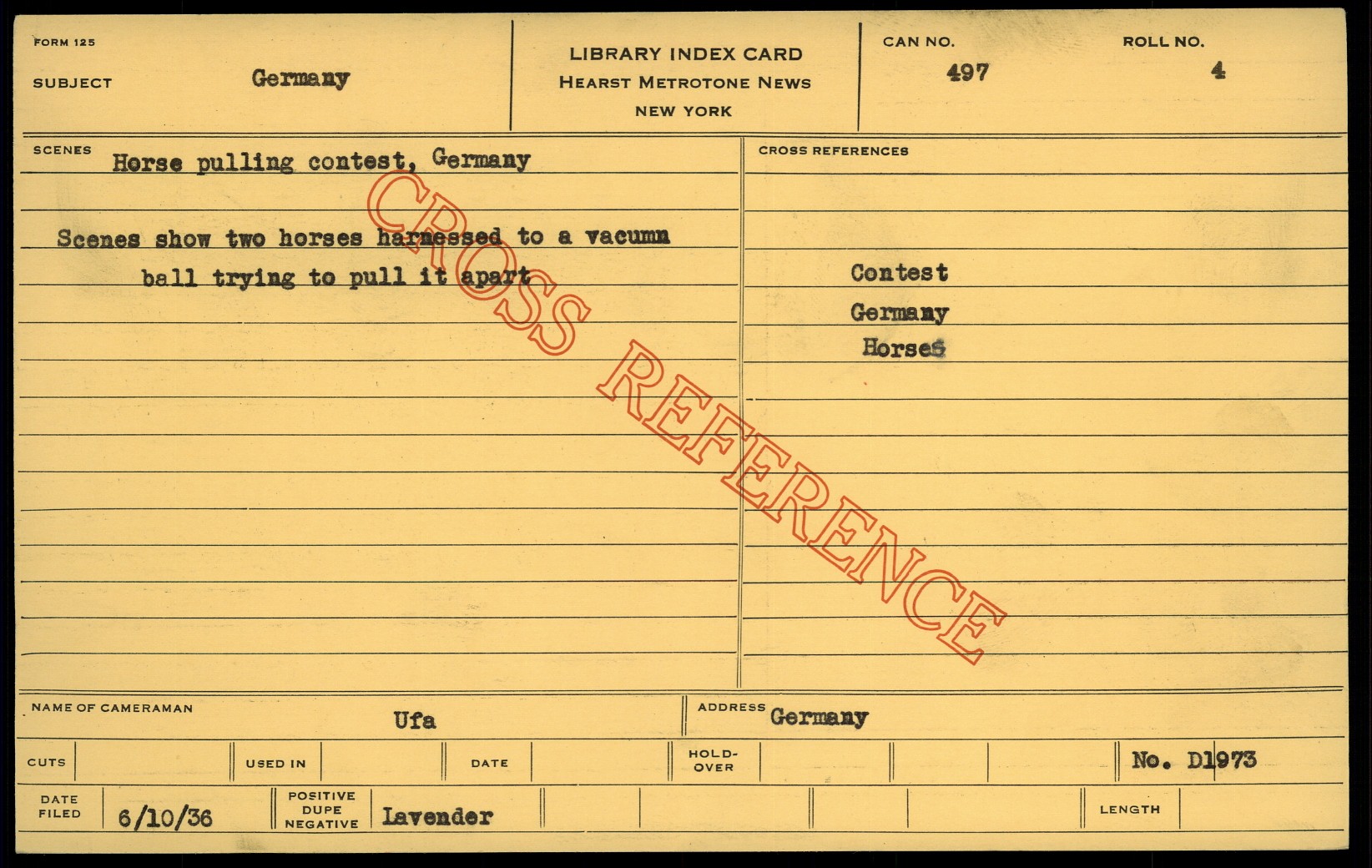 FORM 125

SUBJECT Germany

LIBRARY INDEX CARD
HEARST METROTONE NEWS
NEW YORK

CAN NO.
497

ROLL NO.
4

SCENES Horse pulling contest, Germany

Scenes show two horses harnessed to a vacumn ball trying to pull it apart

CROSS REFERENCES

Contest
Germany
Horses

NAME OF CAMERAMAN Ufa

ADDRESS Germany

CUTS

USED IN

DATE

HOLD-OVER

No. D1973

DATE FILED 6/10/36

POSITIVE DUPE NEGATIVE Lavender

LENGTH

CROSS REFERENCE